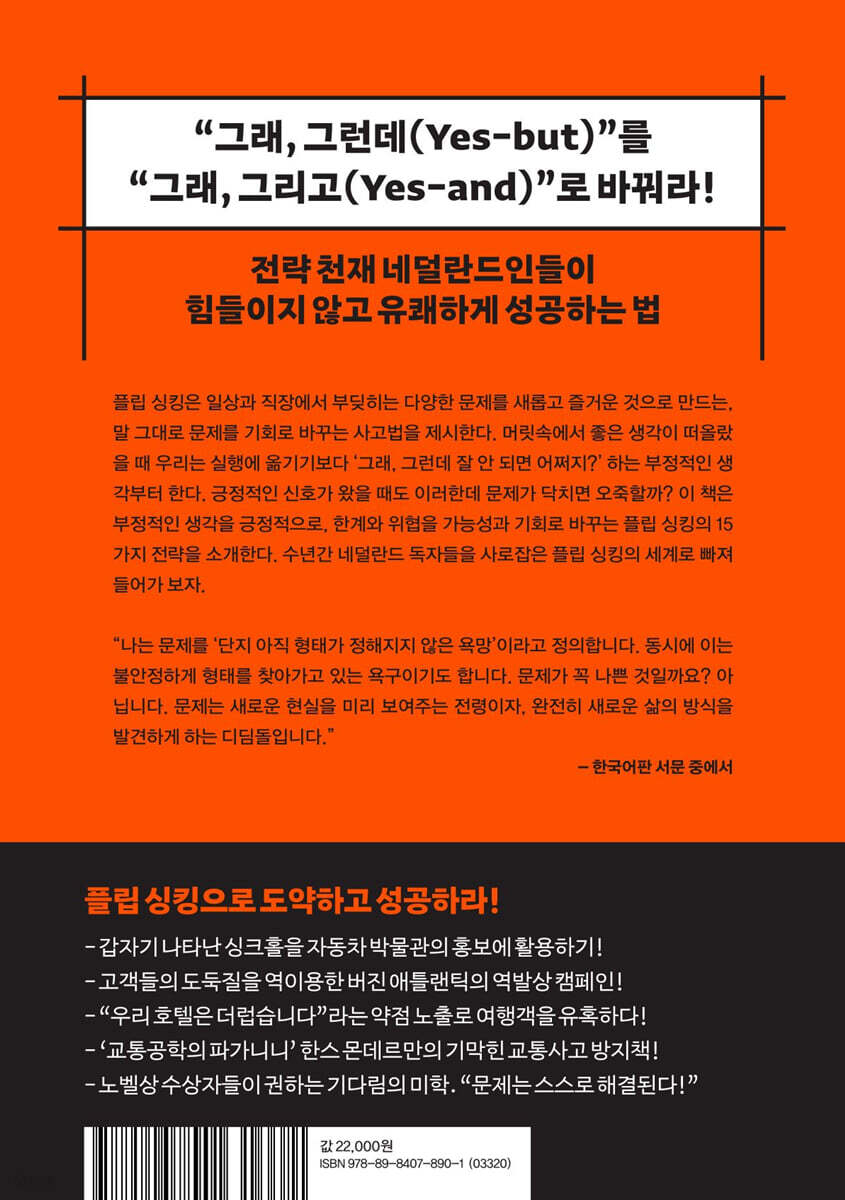 "그래, 그런데(Yes-but)"를
"그래, 그리고(Yes-and)"로 바꿔라!

전략 천재 네덜란드인들이
힘들이지 않고 유쾌하게 성공하는 법

플립 싱킹은 일상과 직장에서 부딪히는 다양한 문제를 새롭고 즐거운 것으로 만드는, 말 그대로 문제를 기회로 바꾸는 사고법을 제시한다. 머릿속에서 좋은 생각이 떠올랐을 때 우리는 실행에 옮기기보다 '그래, 그런데 잘 안 되면 어쩌지?' 하는 부정적인 생각부터 한다. 긍정적인 신호가 왔을 때도 이러한데 문제가 닥치면 오죽할까? 이 책은 부정적인 생각을 긍정적으로, 한계와 위협을 가능성과 기회로 바꾸는 플립 싱킹의 15가지 전략을 소개한다. 수년간 네덜란드 독자들을 사로잡은 플립 싱킹의 세계로 빠져들어가 보자.

"나는 문제를 '단지 아직 형태가 정해지지 않은 욕망'이라고 정의합니다. 동시에 이는 불안정하게 형태를 찾아가고 있는 욕구이기도 합니다. 문제가 꼭 나쁜 것일까요? 아닙니다. 문제는 새로운 현실을 미리 보여주는 전령이자, 완전히 새로운 삶의 방식을 발견하게 하는 디딤돌입니다."

– 한국어판 서문 중에서

플립 싱킹으로 도약하고 성공하라!

- 갑자기 나타난 싱크홀을 자동차 박물관의 홍보에 활용하기!
- 고객들의 도둑질을 역이용한 버진 애틀랜틱의 역발상 캠페인!
- "우리 호텔은 더럽습니다"라는 약점 노출로 여행객을 유혹하다!
- '교통공학의 파가니니' 한스 몬데르만의 기막힌 교통사고 방지책!
- 노벨상 수상자들이 권하는 기다림의 미학. "문제는 스스로 해결된다!"

값 22,000원
ISBN 978-89-8407-890-1 (03320)